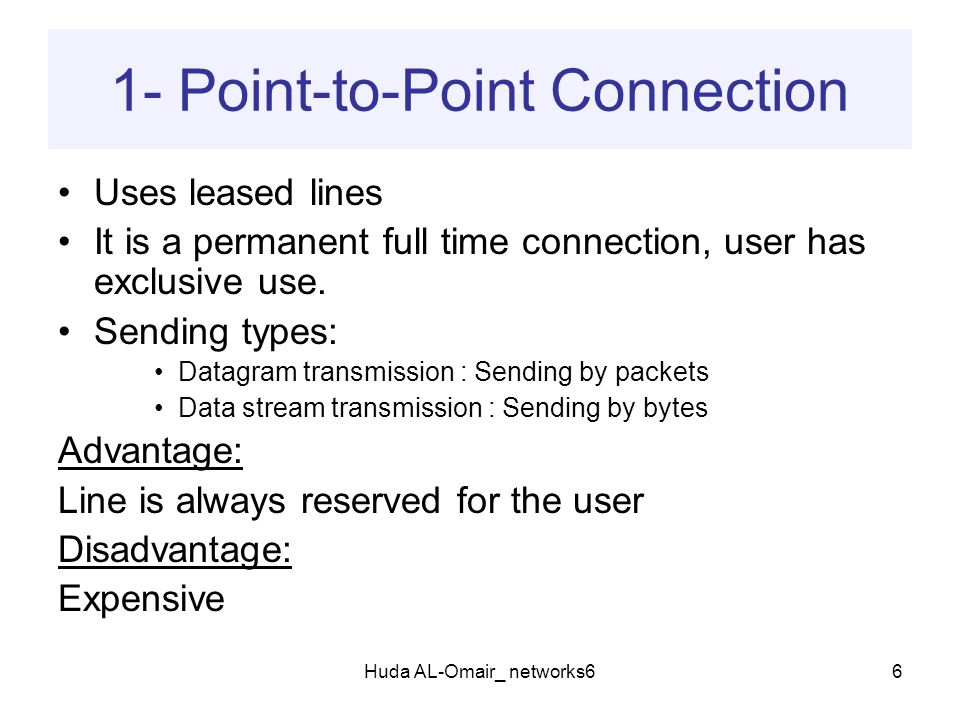 1- Point-to-Point Connection

• Uses leased lines
• It is a permanent full time connection, user has exclusive use.
• Sending types:
  • Datagram transmission : Sending by packets
  • Data stream transmission : Sending by bytes

Advantage:
Line is always reserved for the user
Disadvantage:
Expensive

Huda AL-Omair_ networks6

6